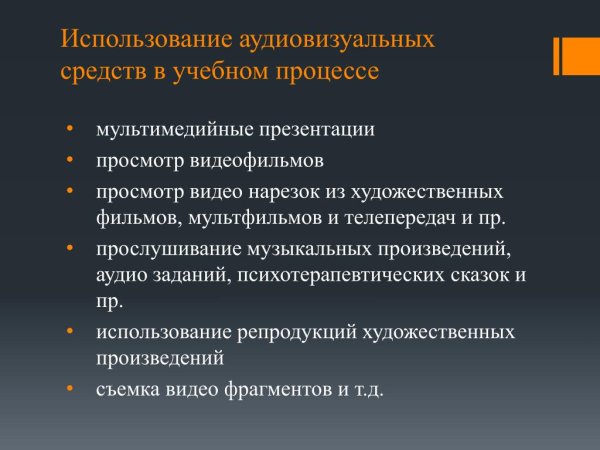 Использование аудиовизуальных средств в учебном процессе

• мультимедийные презентации
• просмотр видеофильмов
• просмотр видео нарезок из художественных фильмов, мультфильмов и телепередач и пр.
• прослушивание музыкальных произведений, аудио заданий, психотерапевтических сказок и пр.
• использование репродукций художественных произведений
• съемка видео фрагментов и т.д.